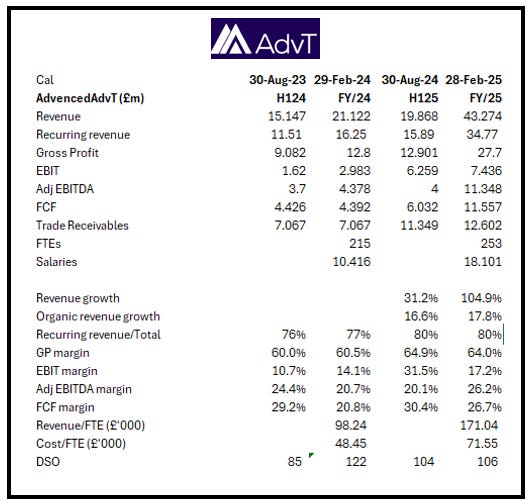 AdvT

| Cal | 30-Aug-23 | 29-Feb-24 | 30-Aug-24 | 28-Feb-25 |
|---|---|---|---|---|
| AdvencedAdvT (£m) | H124 | FY/24 | H125 | FY/25 |
| Revenue | 15.147 | 21.122 | 19.868 | 43.274 |
| Recurring revenue | 11.51 | 16.25 | 15.89 | 34.77 |
| Gross Profit | 9.082 | 12.8 | 12.901 | 27.7 |
| EBIT | 1.62 | 2.983 | 6.259 | 7.436 |
| Adj EBITDA | 3.7 | 4.378 | 4 | 11.348 |
| FCF | 4.426 | 4.392 | 6.032 | 11.557 |
| Trade Receivables | 7.067 | 7.067 | 11.349 | 12.602 |
| FTEs | | 215 | | 253 |
| Salaries | | 10.416 | | 18.101 |
| | | | | |
| Revenue growth | | | 31.2% | 104.9% |
| Organic revenue growth | | | 16.6% | 17.8% |
| Recurring revenue/Total | 76% | 77% | 80% | 80% |
| GP margin | 60.0% | 60.5% | 64.9% | 64.0% |
| EBIT margin | 10.7% | 14.1% | 31.5% | 17.2% |
| Adj EBITDA margin | 24.4% | 20.7% | 20.1% | 26.2% |
| FCF margin | 29.2% | 20.8% | 30.4% | 26.7% |
| Revenue/FTE (£'000) | | 98.24 | | 171.04 |
| Cost/FTE (£'000) | | 48.45 | | 71.55 |
| DSO | 85 | 122 | 104 | 106 |